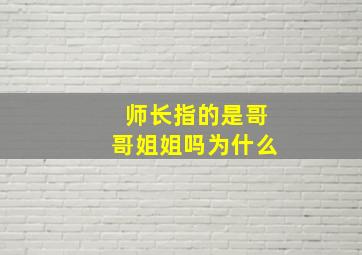 师长指的是哥哥姐姐吗为什么